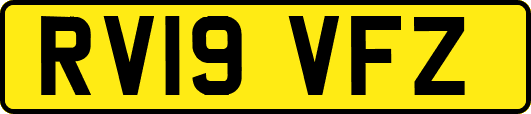 RV19 VFZ